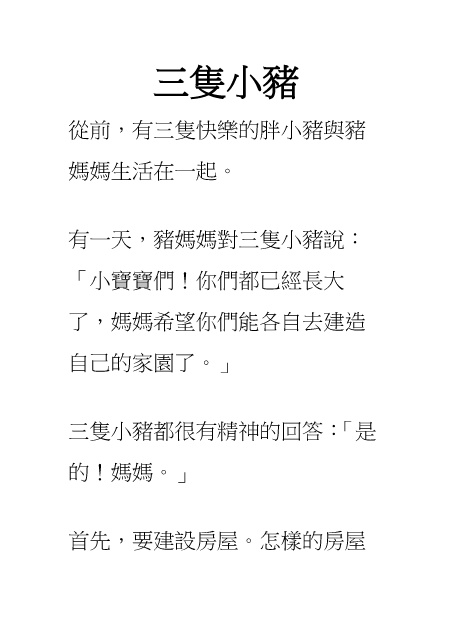 三隻小豬

從前，有三隻快樂的胖小豬與豬媽媽生活在一起。

有一天，豬媽媽對三隻小豬說：「小寶寶們！你們都已經長大了，媽媽希望你們能各自去建造自己的家園了。」

三隻小豬都很有精神的回答：「是的！媽媽。」

首先，要建設房屋。怎樣的房屋